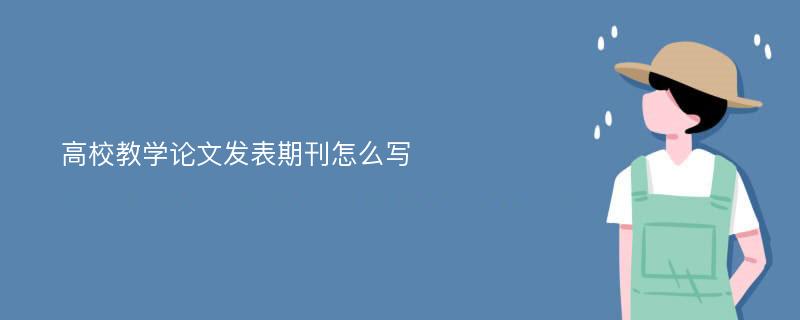 高校教学论文发表期刊怎么写